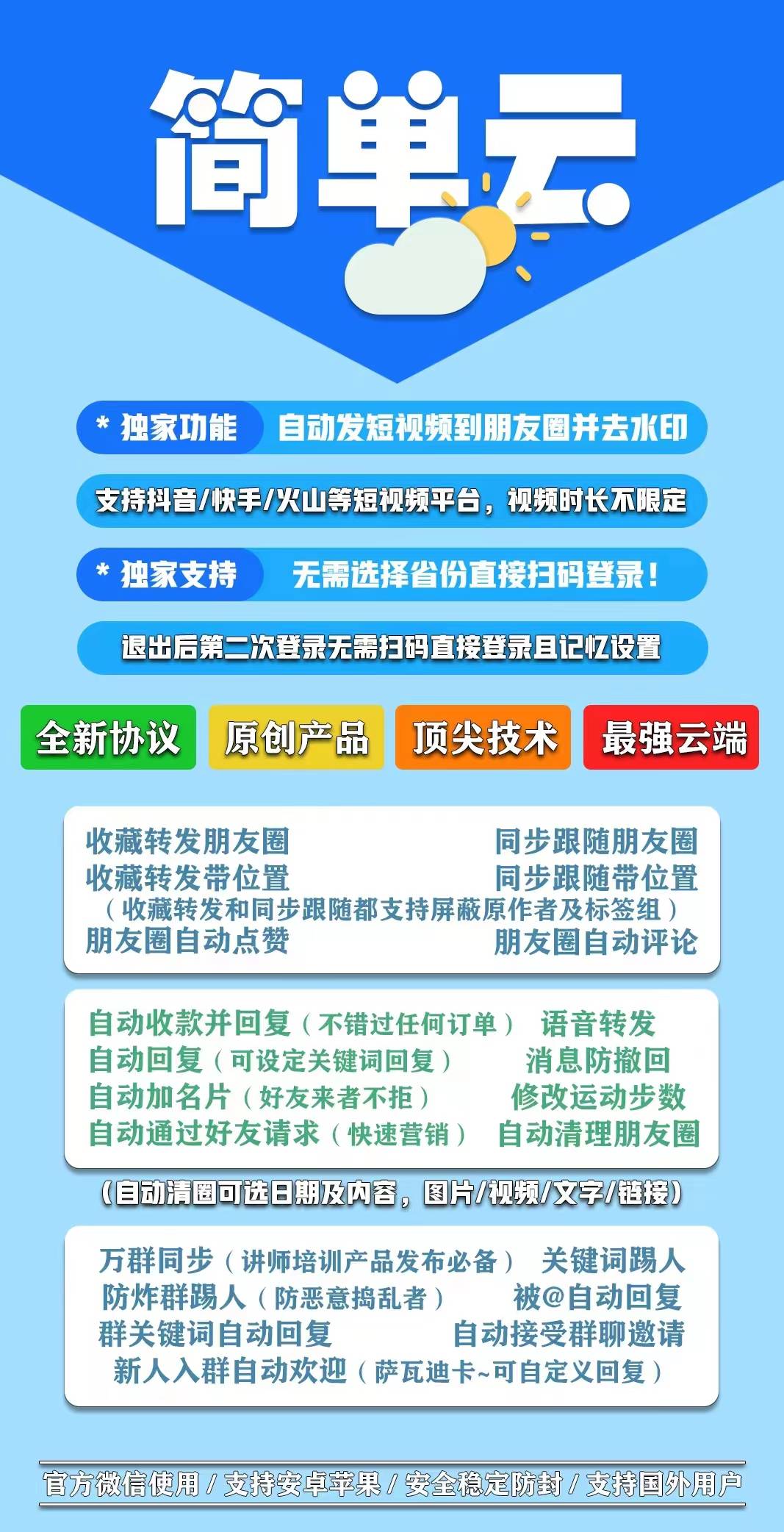 简单云

* 独家功能 自动发短视频到朋友圈并去水印

支持抖音/快手/火山等短视频平台，视频时长不限定

* 独家支持 无需选择省份直接扫码登录！

退出后第二次登录无需扫码直接登录且记忆设置

全新协议 原创产品 顶尖技术 最强云端

收藏转发朋友圈 同步跟随朋友圈
收藏转发带位置 同步跟随带位置
（收藏转发和同步跟随都支持屏蔽原作者及标签组）
朋友圈自动点赞 朋友圈自动评论

自动收款并回复（不错过任何订单） 语音转发
自动回复（可设定关键词回复） 消息防撤回
自动加名片（好友来者不拒） 修改运动步数
自动通过好友请求（快速营销） 自动清理朋友圈

（自动清圈可选日期及内容，图片/视频/文字/链接）

万群同步（讲师培训产品发布必备） 关键词踢人
防炸群踢人（防恶意捣乱者） 被@自动回复
群关键词自动回复 自动接受群聊邀请
新人入群自动欢迎（萨瓦迪卡~可自定义回复）

官方微信使用 / 支持安卓苹果 / 安全稳定防封 / 支持国外用户